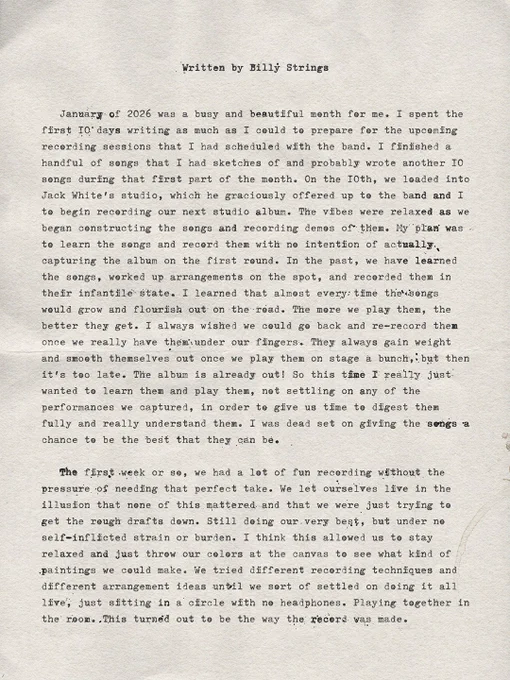 Written by Billy Strings

January of 2026 was a busy and beautiful month for me. I spent the first IO days writing as much as I could to prepare for the upcoming recording sessions that I had scheduled with the band. I finished a handful of songs that I had sketches of and probably wrote another IO songs during that first part of the month. On the IOth, we loaded into Jack White's studio, which he graciously offered up to the band and I to begin recording our next studio album. The vibes were relaxed as we began constructing the songs and recording demos of them. My plan was to learn the songs and record them with no intention of actually capturing the album on the first round. In the past, we have learned the songs, worked up arrangements on the spot, and recorded them in their infantile state. I learned that almost every time the songs would grow and flourish out on the road. The more we play them, the better they get. I always wished we could go back and re-record them once we really have them under our fingers. They always gain weight and smooth themselves out once we play them on stage a bunch, but then it's too late. The album is already out! So this time I really just wanted to learn them and play them, not settling on any of the performances we captured, in order to give us time to digest them fully and really understand them. I was dead set on giving the songs a chance to be the best that they can be.

The first week or so, we had a lot of fun recording without the pressure of needing that perfect take. We let ourselves live in the illusion that none of this mattered and that we were just trying to get the rough drafts down. Still doing our very best, but under no self-inflicted strain or burden. I think this allowed us to stay relaxed and just throw our colors at the canvas to see what kind of paintings we could make. We tried different recording techniques and different arrangement ideas until we sort of settled on doing it all live, just sitting in a circle with no headphones. Playing together in the room. This turned out to be the way the record was made.